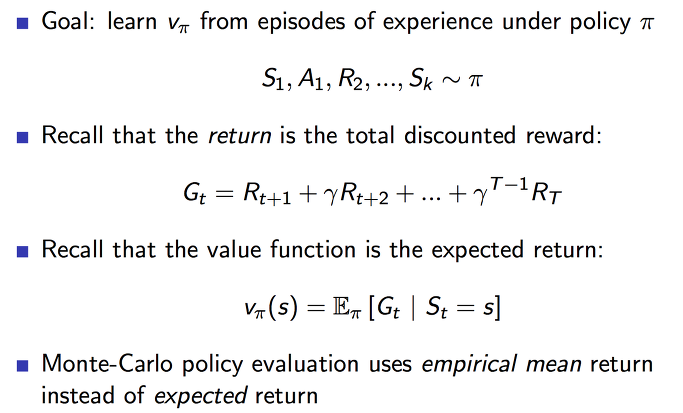 • Goal: learn $v_\pi$ from episodes of experience under policy $\pi$

$S_1, A_1, R_2, ..., S_k \sim \pi$

• Recall that the return is the total discounted reward:

$G_t = R_{t+1} + \gamma R_{t+2} + ... + \gamma^{T-1} R_T$

• Recall that the value function is the expected return:

$v_\pi(s) = \mathbb{E}_\pi [G_t \mid S_t = s]$

• Monte-Carlo policy evaluation uses empirical mean return instead of expected return